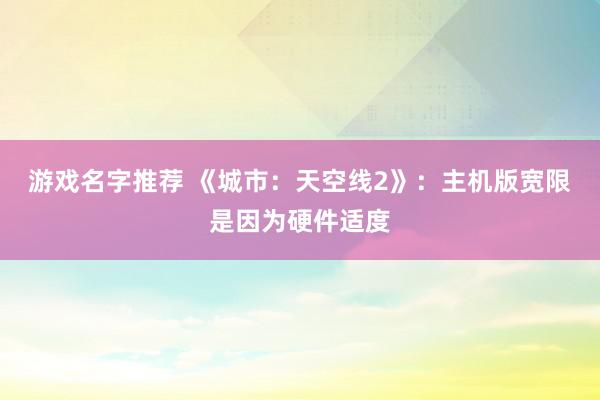 游戏名字推荐 《城市：天空线2》：主机版宽限是因为硬件适度